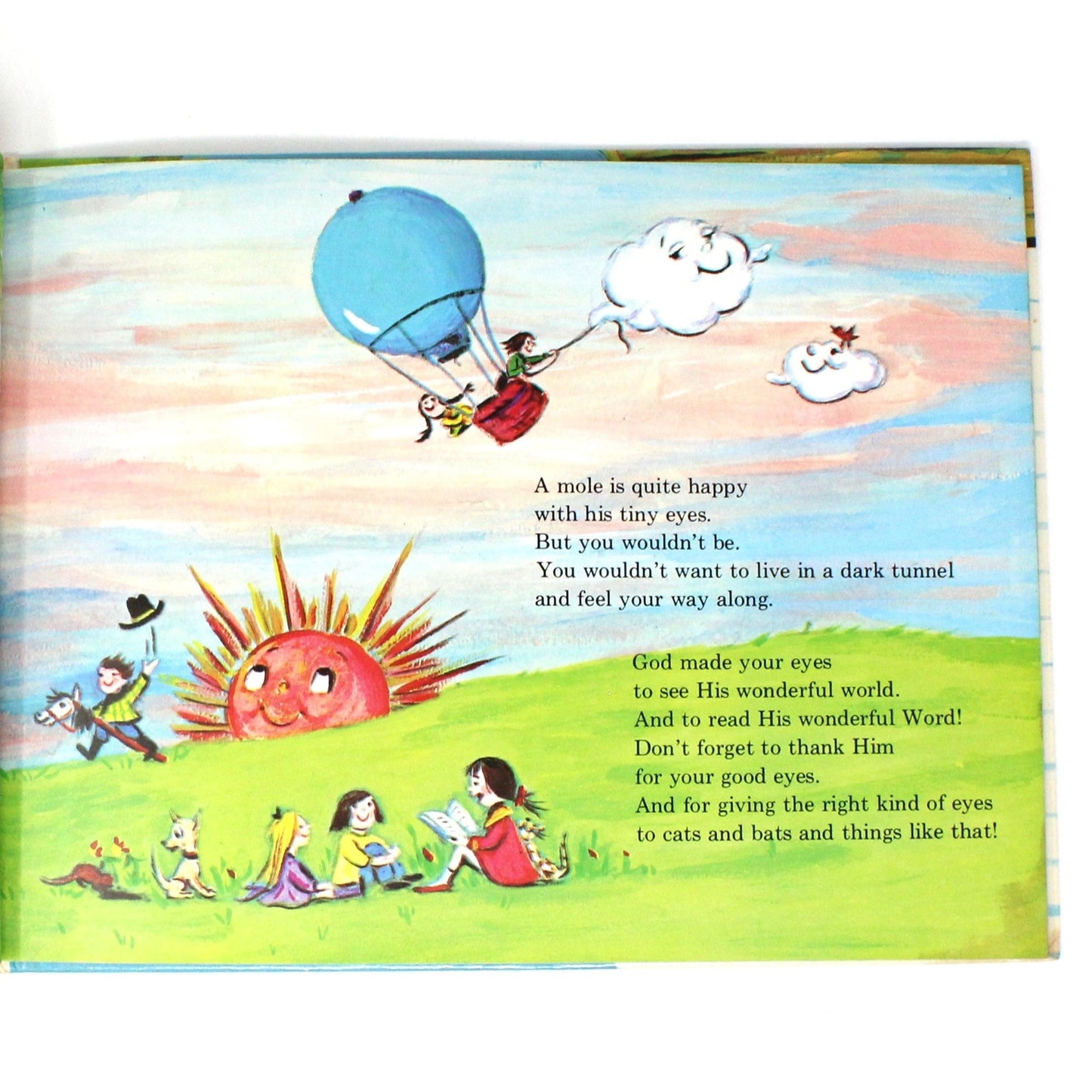 A mole is quite happy
with his tiny eyes.
But you wouldn't be.
You wouldn't want to live in a dark tunnel
and feel your way along.

God made your eyes
to see His wonderful world.
And to read His wonderful Word!
Don't forget to thank Him
for your good eyes.
And for giving the right kind of eyes
to cats and bats and things like that!